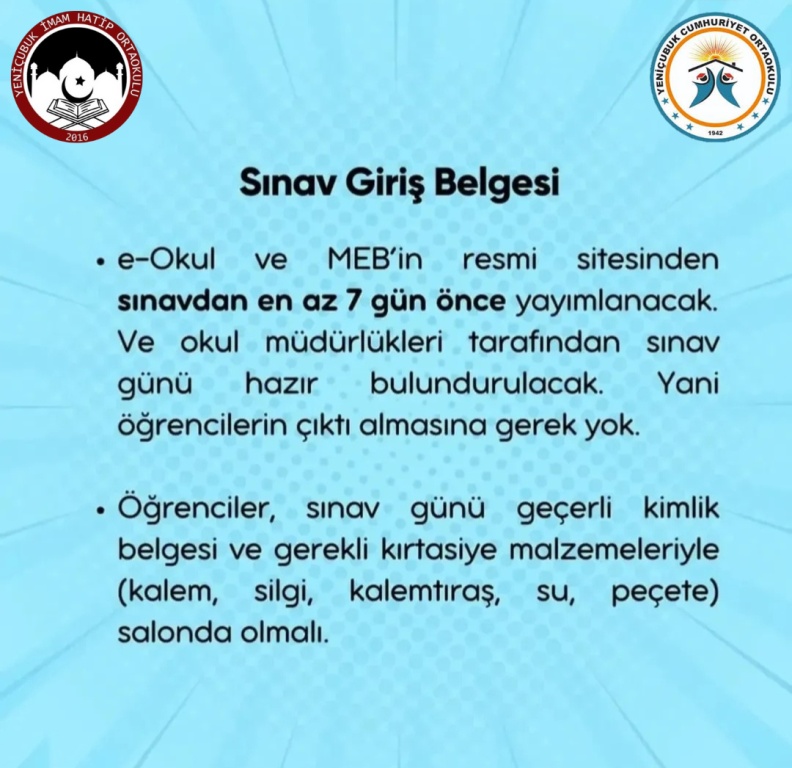 YENİÇUBUK İMAM HATİP ORTAOKULU
2016

YENİÇUBUK CUMHURİYET ORTAOKULU
1942

Sınav Giriş Belgesi

• e-Okul ve MEB'in resmi sitesinden sınavdan en az 7 gün önce yayımlanacak. Ve okul müdürlükleri tarafından sınav günü hazır bulundurulacak. Yani öğrencilerin çıktı almasına gerek yok.

• Öğrenciler, sınav günü geçerli kimlik belgesi ve gerekli kırtasiye malzemeleriyle (kalem, silgi, kalemtıraş, su, peçete) salonda olmalı.